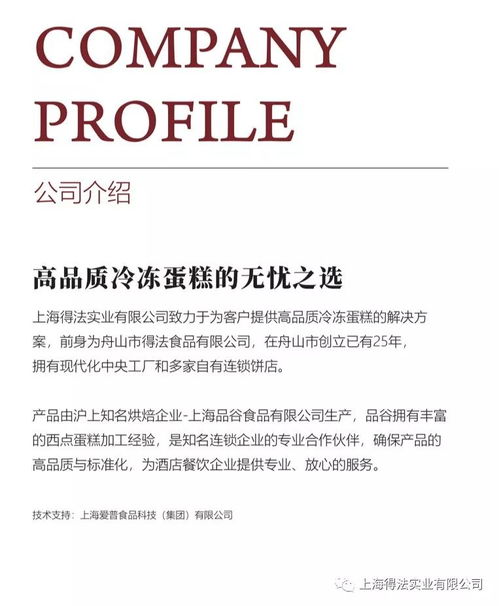 COMPANY
PROFILE

公司介绍

高品质冷冻蛋糕的无忧之选

上海得法实业有限公司致力于为客户提供高品质冷冻蛋糕的解决方案，前身为舟山市得法食品有限公司，在舟山市创立已有25年，拥有现代化中央工厂和多家自有连锁饼店。

产品由沪上知名烘焙企业-上海品谷食品有限公司生产，品谷拥有丰富的西点蛋糕加工经验，是知名连锁企业的专业合作伙伴，确保产品的高品质与标准化，为酒店餐饮企业提供专业、放心的服务。

技术支持：上海爱普食品科技（集团）有限公司

上海得法实业有限公司